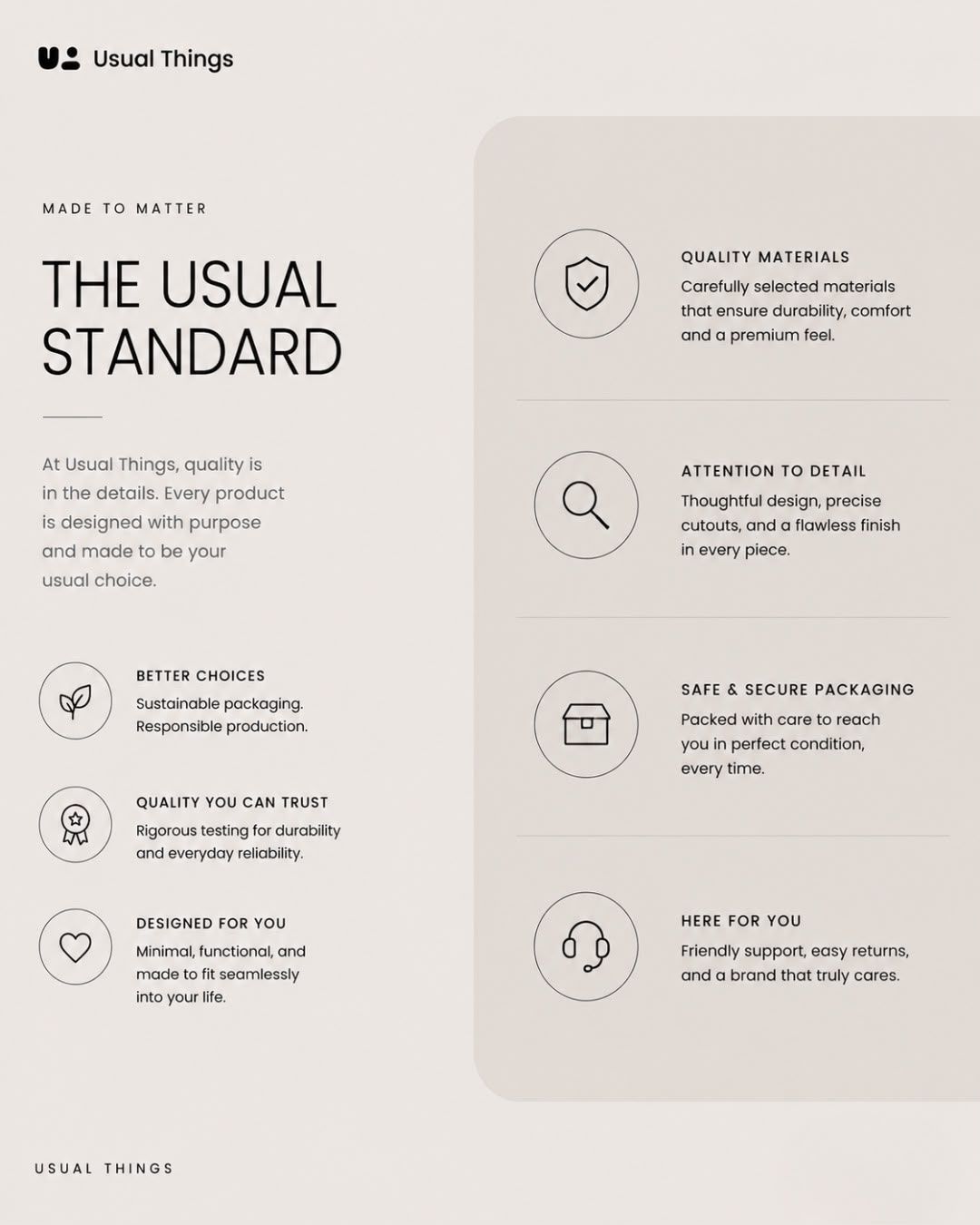 Usual Things

MADE TO MATTER

THE USUAL STANDARD

At Usual Things, quality is in the details. Every product is designed with purpose and made to be your usual choice.

BETTER CHOICES
Sustainable packaging. Responsible production.

QUALITY YOU CAN TRUST
Rigorous testing for durability and everyday reliability.

DESIGNED FOR YOU
Minimal, functional, and made to fit seamlessly into your life.

QUALITY MATERIALS
Carefully selected materials that ensure durability, comfort and a premium feel.

ATTENTION TO DETAIL
Thoughtful design, precise cutouts, and a flawless finish in every piece.

SAFE & SECURE PACKAGING
Packed with care to reach you in perfect condition, every time.

HERE FOR YOU
Friendly support, easy returns, and a brand that truly cares.

USUAL THINGS